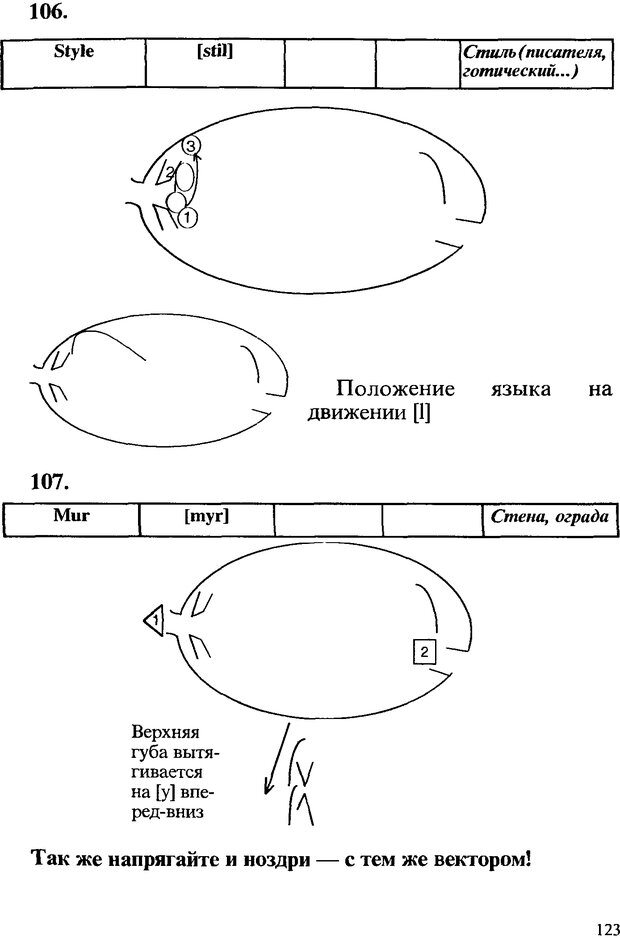 106.

| Style | [stil] | | | Стиль (писателя, готический...) |
|---|---|---|---|---|

3
2
1

Положение языка на движении [l]

107.

| Mur | [myr] | | | Стена, ограда |
|---|---|---|---|---|

1
2

Верхняя губа вытягивается на [y] вперед-вниз

Так же напрягайте и ноздри — с тем же вектором!

123